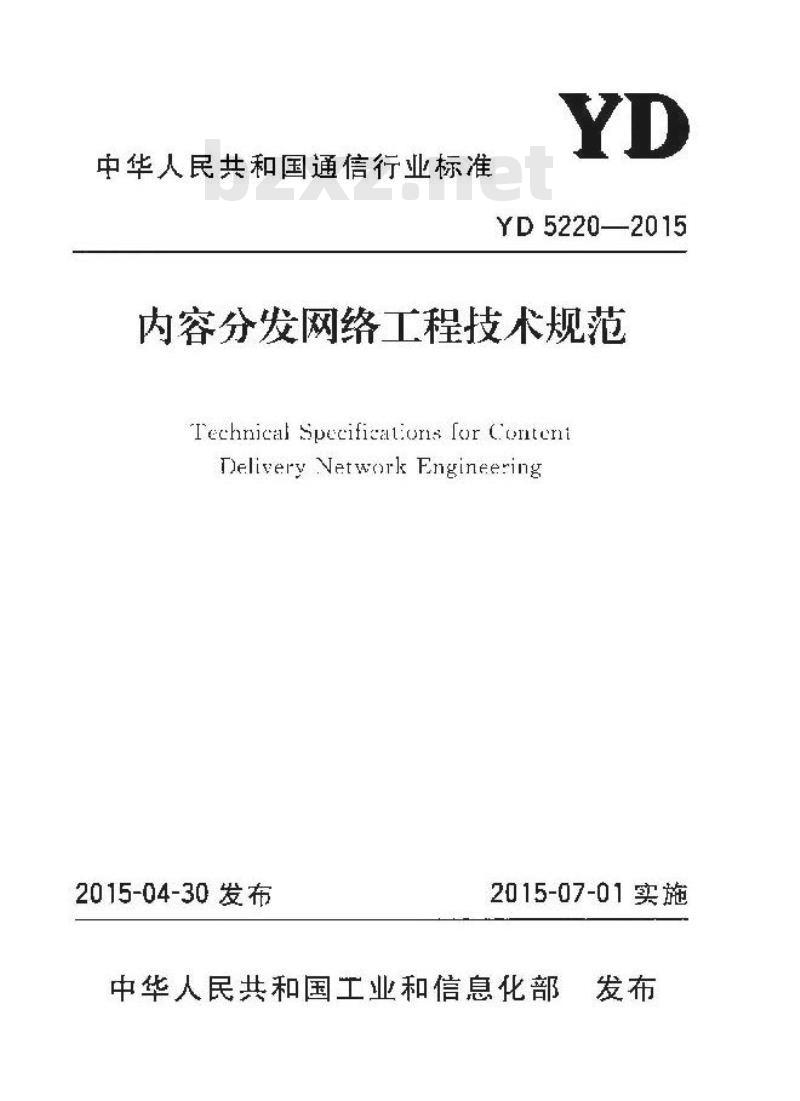 YD

中华人民共和国通信行业标准

bzxz.net

YD 5220—2015

内容分发网络工程技术规范

Technical Specifications for Content Delivery Network Engineering

2015-04-30 发布

2015-07-01 实施

中华人民共和国工业和信息化部　发布